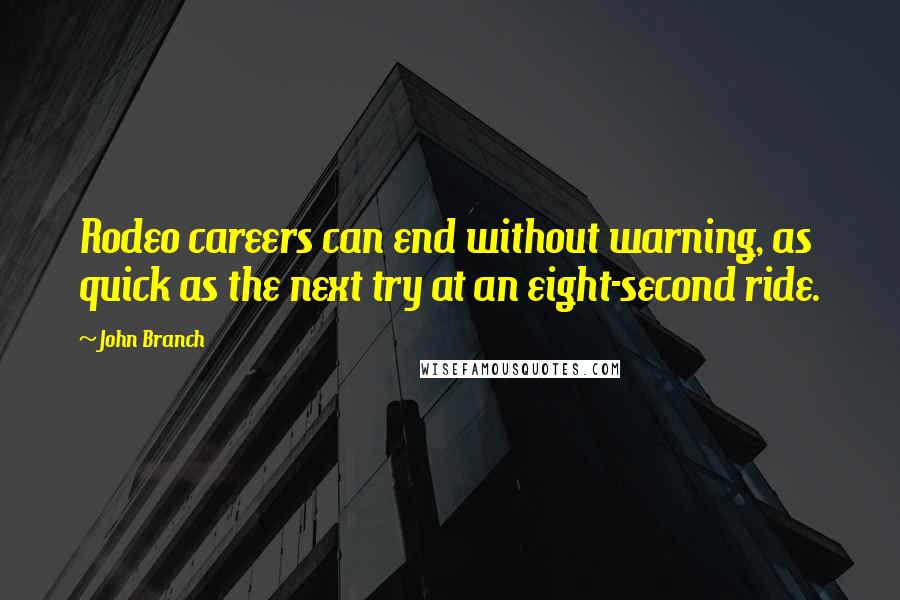 Rodeo careers can end without warning, as quick as the next try at an eight-second ride.

~John Branch

WISEFAMOUSQUOTES.COM